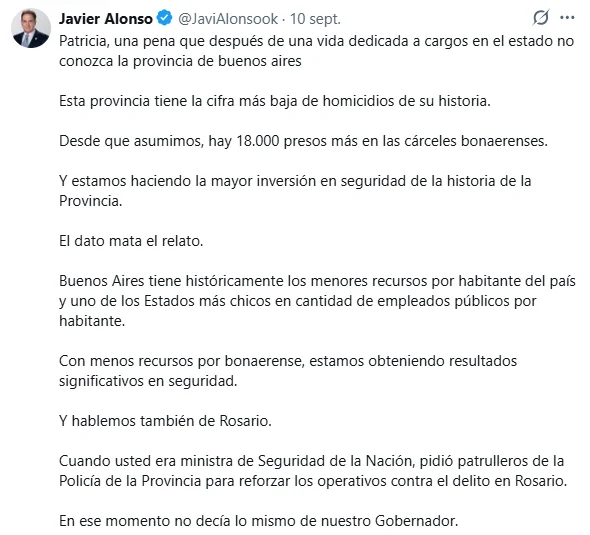 Javier Alonso @JaviAlonsook · 10 sept.

Patricia, una pena que después de una vida dedicada a cargos en el estado no conozca la provincia de buenos aires

Esta provincia tiene la cifra más baja de homicidios de su historia.

Desde que asumimos, hay 18.000 presos más en las cárceles bonaerenses.

Y estamos haciendo la mayor inversión en seguridad de la historia de la Provincia.

El dato mata el relato.

Buenos Aires tiene históricamente los menores recursos por habitante del país y uno de los Estados más chicos en cantidad de empleados públicos por habitante.

Con menos recursos por bonaerense, estamos obteniendo resultados significativos en seguridad.

Y hablemos también de Rosario.

Cuando usted era ministra de Seguridad de la Nación, pidió patrulleros de la Policía de la Provincia para reforzar los operativos contra el delito en Rosario.

En ese momento no decía lo mismo de nuestro Gobernador.